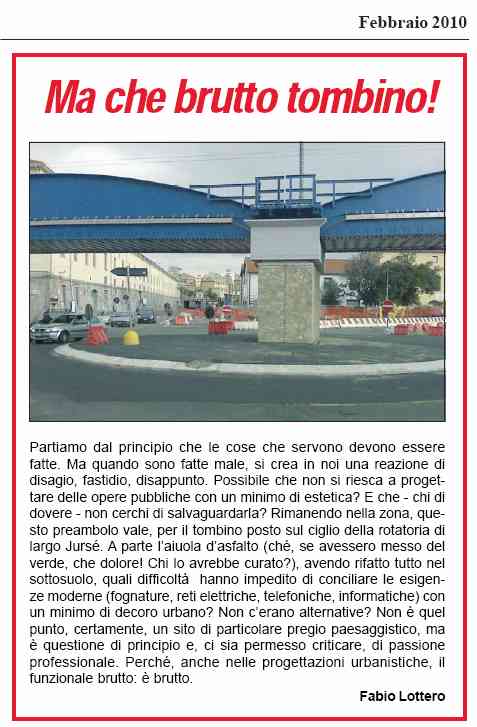 Febbraio 2010

Ma che brutto tombino!

Partiamo dal principio che le cose che servono devono essere fatte. Ma quando sono fatte male, si crea in noi una reazione di disagio, fastidio, disappunto. Possibile che non si riesca a progettare delle opere pubbliche con un minimo di estetica? E che - chi di dovere - non cerchi di salvaguardarla? Rimanendo nella zona, questo preambolo vale, per il tombino posto sul ciglio della rotatoria di largo Jursé. A parte l'aiuola d'asfalto (ché, se avessero messo del verde, che dolore! Chi lo avrebbe curato?), avendo rifatto tutto nel sottosuolo, quali difficoltà hanno impedito di conciliare le esigenze moderne (fognature, reti elettriche, telefoniche, informatiche) con un minimo di decoro urbano? Non c'erano alternative? Non è quel punto, certamente, un sito di particolare pregio paesaggistico, ma è questione di principio e, ci sia permesso criticare, di passione professionale. Perché, anche nelle progettazioni urbanistiche, il funzionale brutto: è brutto.

Fabio Lottero